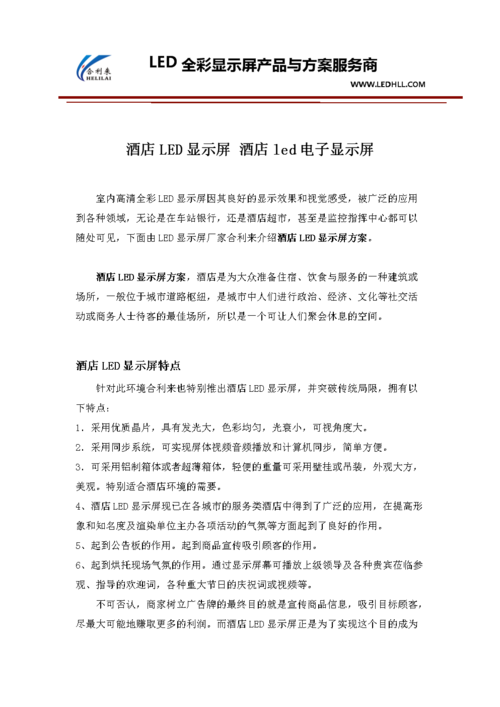 合利来
HELILAI

LED 全彩显示屏产品与方案服务商

WWW.LEDHLL.COM

酒店 LED 显示屏 酒店 led 电子显示屏

室内高清全彩 LED 显示屏因其良好的显示效果和视觉感受，被广泛的应用到各种领域，无论是在车站银行，还是酒店超市，甚至是监控指挥中心都可以随处可见，下面由 LED 显示屏厂家合利来介绍酒店 LED 显示屏方案。

酒店 LED 显示屏方案，酒店是为大众准备住宿、饮食与服务的一种建筑或场所，一般位于城市道路枢纽，是城市中人们进行政治、经济、文化等社交活动或商务人士待客的最佳场所，所以是一个可让人们聚会休息的空间。

酒店 LED 显示屏特点

针对此环境合利来也特别推出酒店 LED 显示屏，并突破传统局限，拥有以下特点：

1. 采用优质晶片，具有发光大，色彩均匀，光衰小，可视角度大。

2. 采用同步系统，可实现屏体视频音频播放和计算机同步，简单方便。

3. 可采用铝制箱体或者超薄箱体，轻便的重量可采用壁挂或吊装，外观大方，美观。特别适合酒店环境的需要。

4、酒店 LED 显示屏现已在各城市的服务类酒店中得到了广泛的应用，在提高形象和知名度及渲染单位主办各项活动的气氛等方面起到了良好的作用。

5、起到公告板的作用。起到商品宣传吸引顾客的作用。

6、起到烘托现场气氛的作用。通过显示屏幕可播放上级领导及各种贵宾莅临参观、指导的欢迎词，各种重大节日的庆祝词或视频等。

不可否认，商家树立广告牌的最终目的就是宣传商品信息，吸引目标顾客，尽最大可能地赚取更多的利润。而酒店 LED 显示屏正是为了实现这个目的成为